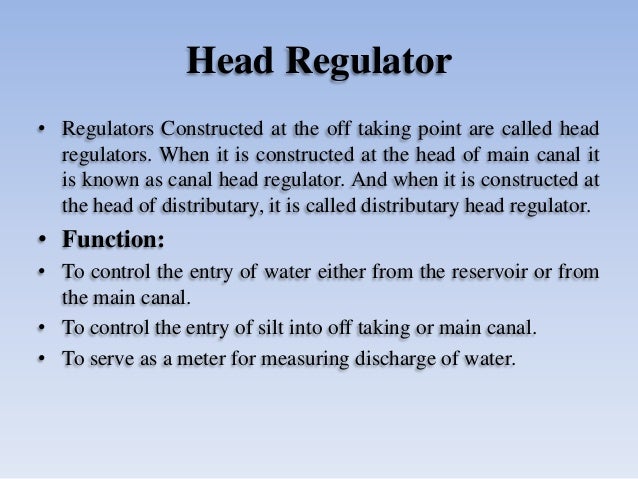 Head Regulator

• Regulators Constructed at the off taking point are called head regulators. When it is constructed at the head of main canal it is known as canal head regulator. And when it is constructed at the head of distributary, it is called distributary head regulator.

• Function:

• To control the entry of water either from the reservoir or from the main canal.

• To control the entry of silt into off taking or main canal.

• To serve as a meter for measuring discharge of water.